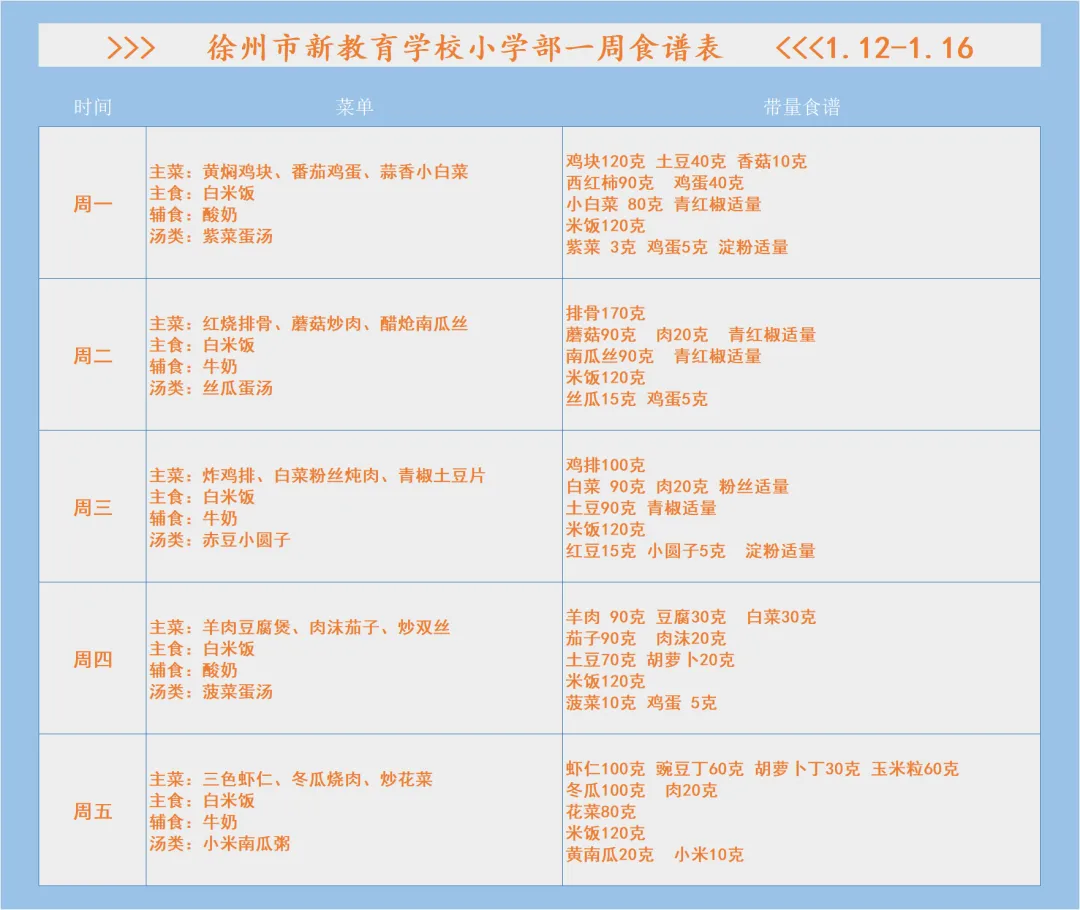 >>> 徐州市新教育学校小学部一周食谱表 <<<1.12-1.16

| 时间 | 菜单 | 带量食谱 |
|---|---|---|
| 周一 | 主菜：黄焖鸡块、番茄鸡蛋、蒜香小白菜 主食：白米饭 辅食：酸奶 汤类：紫菜蛋汤 | 鸡块120克 土豆40克 香菇10克 西红柿90克 鸡蛋40克 小白菜 80克 青红椒适量 米饭120克 紫菜 3克 鸡蛋5克 淀粉适量 |
| 周二 | 主菜：红烧排骨、蘑菇炒肉、醋炝南瓜丝 主食：白米饭 辅食：牛奶 汤类：丝瓜蛋汤 | 排骨170克 蘑菇90克 肉20克 青红椒适量 南瓜丝90克 青红椒适量 米饭120克 丝瓜15克 鸡蛋5克 |
| 周三 | 主菜：炸鸡排、白菜粉丝炖肉、青椒土豆片 主食：白米饭 辅食：牛奶 汤类：赤豆小圆子 | 鸡排100克 白菜 90克 肉20克 粉丝适量 土豆90克 青椒适量 米饭120克 红豆15克 小圆子5克 淀粉适量 |
| 周四 | 主菜：羊肉豆腐煲、肉沫茄子、炒双丝 主食：白米饭 辅食：酸奶 汤类：菠菜蛋汤 | 羊肉 90克 豆腐30克 白菜30克 茄子90克 肉沫20克 土豆70克 胡萝卜20克 米饭120克 菠菜10克 鸡蛋 5克 |
| 周五 | 主菜：三色虾仁、冬瓜烧肉、炒花菜 主食：白米饭 辅食：牛奶 汤类：小米南瓜粥 | 虾仁100克 豌豆丁60克 胡萝卜丁30克 玉米粒60克 冬瓜100克 肉20克 花菜80克 米饭120克 黄南瓜20克 小米10克 |